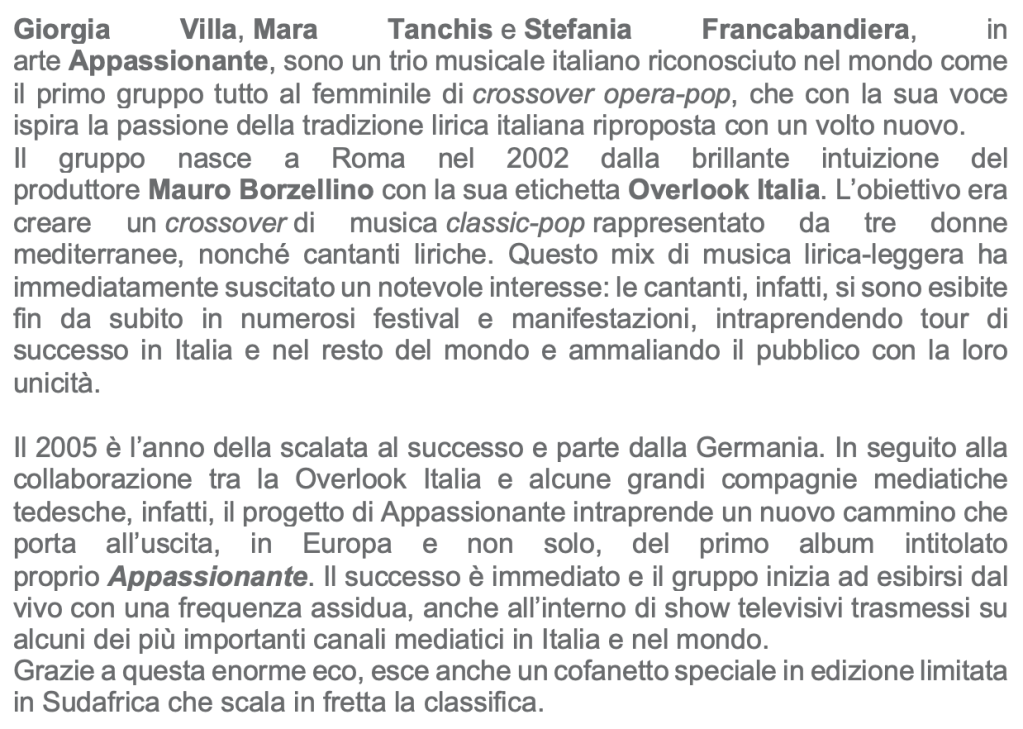 Giorgia Villa, Mara Tanchis e Stefania Francabandiera, in arte Appassionante, sono un trio musicale italiano riconosciuto nel mondo come il primo gruppo tutto al femminile di crossover opera-pop, che con la sua voce ispira la passione della tradizione lirica italiana riproposta con un volto nuovo.
Il gruppo nasce a Roma nel 2002 dalla brillante intuizione del produttore Mauro Borzellino con la sua etichetta Overlook Italia. L'obiettivo era creare un crossover di musica classic-pop rappresentato da tre donne mediterranee, nonché cantanti liriche. Questo mix di musica lirica-leggera ha immediatamente suscitato un notevole interesse: le cantanti, infatti, si sono esibite fin da subito in numerosi festival e manifestazioni, intraprendendo tour di successo in Italia e nel resto del mondo e ammaliando il pubblico con la loro unicità.

Il 2005 è l'anno della scalata al successo e parte dalla Germania. In seguito alla collaborazione tra la Overlook Italia e alcune grandi compagnie mediatiche tedesche, infatti, il progetto di Appassionante intraprende un nuovo cammino che porta all'uscita, in Europa e non solo, del primo album intitolato proprio Appassionante. Il successo è immediato e il gruppo inizia ad esibirsi dal vivo con una frequenza assidua, anche all'interno di show televisivi trasmessi su alcuni dei più importanti canali mediatici in Italia e nel mondo.
Grazie a questa enorme eco, esce anche un cofanetto speciale in edizione limitata in Sudafrica che scala in fretta la classifica.